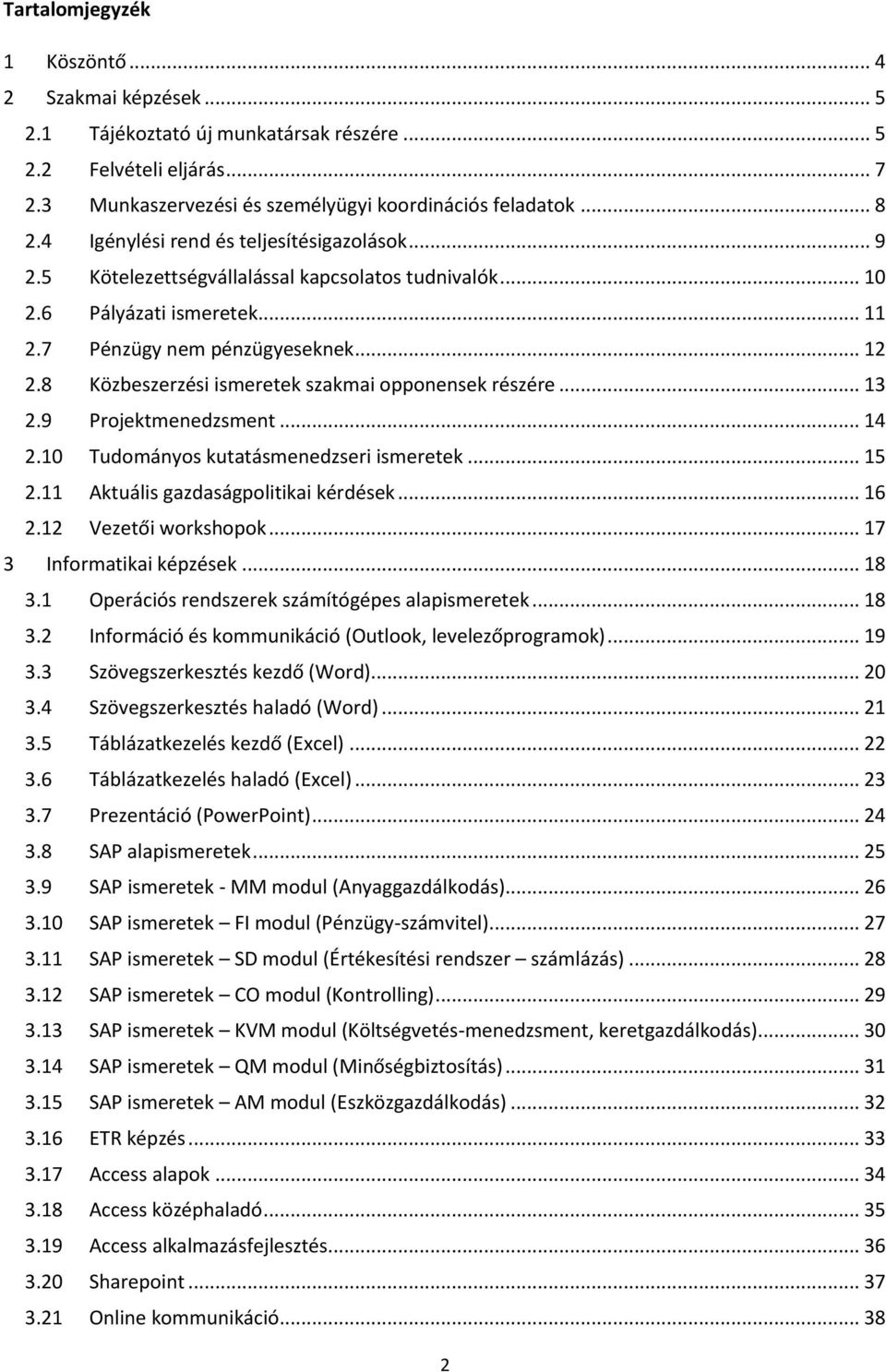 Tartalomjegyzék

1 Köszöntő ... 4
2 Szakmai képzések ... 5
2.1 Tájékoztató új munkatársak részére ... 5
2.2 Felvételi eljárás ... 7
2.3 Munkaszervezési és személyügyi koordinációs feladatok ... 8
2.4 Igénylési rend és teljesítésigazolások ... 9
2.5 Kötelezettségvállalással kapcsolatos tudnivalók ... 10
2.6 Pályázati ismeretek ... 11
2.7 Pénzügy nem pénzügyeseknek ... 12
2.8 Közbeszerzési ismeretek szakmai opponensek részére ... 13
2.9 Projektmenedzsment ... 14
2.10 Tudományos kutatásmenedzseri ismeretek ... 15
2.11 Aktuális gazdaságpolitikai kérdések ... 16
2.12 Vezetői workshopok ... 17
3 Informatikai képzések ... 18
3.1 Operációs rendszerek számítógépes alapismeretek ... 18
3.2 Információ és kommunikáció (Outlook, levelezőprogramok) ... 19
3.3 Szövegszerkesztés kezdő (Word) ... 20
3.4 Szövegszerkesztés haladó (Word) ... 21
3.5 Táblázatkezelés kezdő (Excel) ... 22
3.6 Táblázatkezelés haladó (Excel) ... 23
3.7 Prezentáció (PowerPoint) ... 24
3.8 SAP alapismeretek ... 25
3.9 SAP ismeretek - MM modul (Anyaggazdálkodás) ... 26
3.10 SAP ismeretek – FI modul (Pénzügy-számvitel) ... 27
3.11 SAP ismeretek – SD modul (Értékesítési rendszer – számlázás) ... 28
3.12 SAP ismeretek – CO modul (Kontrolling) ... 29
3.13 SAP ismeretek – KVM modul (Költségvetés-menedzsment, keretgazdálkodás) ... 30
3.14 SAP ismeretek – QM modul (Minőségbiztosítás) ... 31
3.15 SAP ismeretek – AM modul (Eszközgazdálkodás) ... 32
3.16 ETR képzés ... 33
3.17 Access alapok ... 34
3.18 Access középhaladó ... 35
3.19 Access alkalmazásfejlesztés ... 36
3.20 Sharepoint ... 37
3.21 Online kommunikáció ... 38

2